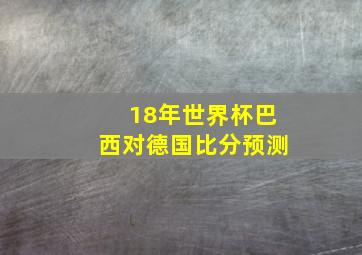 18年世界杯巴西对德国比分预测